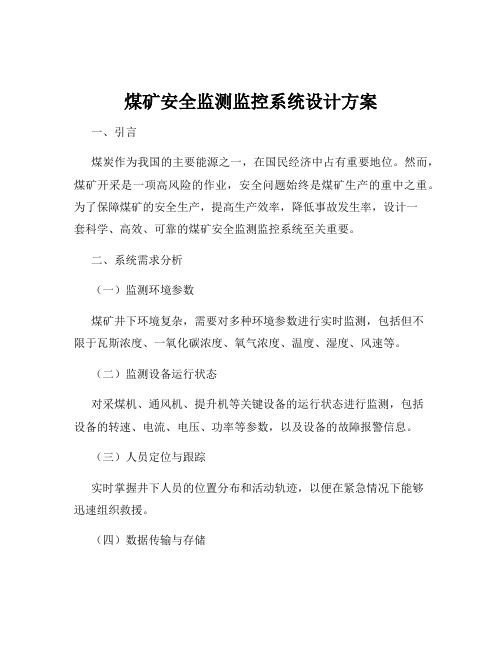 煤矿安全监测监控系统设计方案

一、引言

煤炭作为我国的主要能源之一，在国民经济中占有重要地位。然而，煤矿开采是一项高风险的作业，安全问题始终是煤矿生产的重中之重。为了保障煤矿的安全生产，提高生产效率，降低事故发生率，设计一套科学、高效、可靠的煤矿安全监测监控系统至关重要。

二、系统需求分析

（一）监测环境参数

煤矿井下环境复杂，需要对多种环境参数进行实时监测，包括但不限于瓦斯浓度、一氧化碳浓度、氧气浓度、温度、湿度、风速等。

（二）监测设备运行状态

对采煤机、通风机、提升机等关键设备的运行状态进行监测，包括设备的转速、电流、电压、功率等参数，以及设备的故障报警信息。

（三）人员定位与跟踪

实时掌握井下人员的位置分布和活动轨迹，以便在紧急情况下能够迅速组织救援。

（四）数据传输与存储